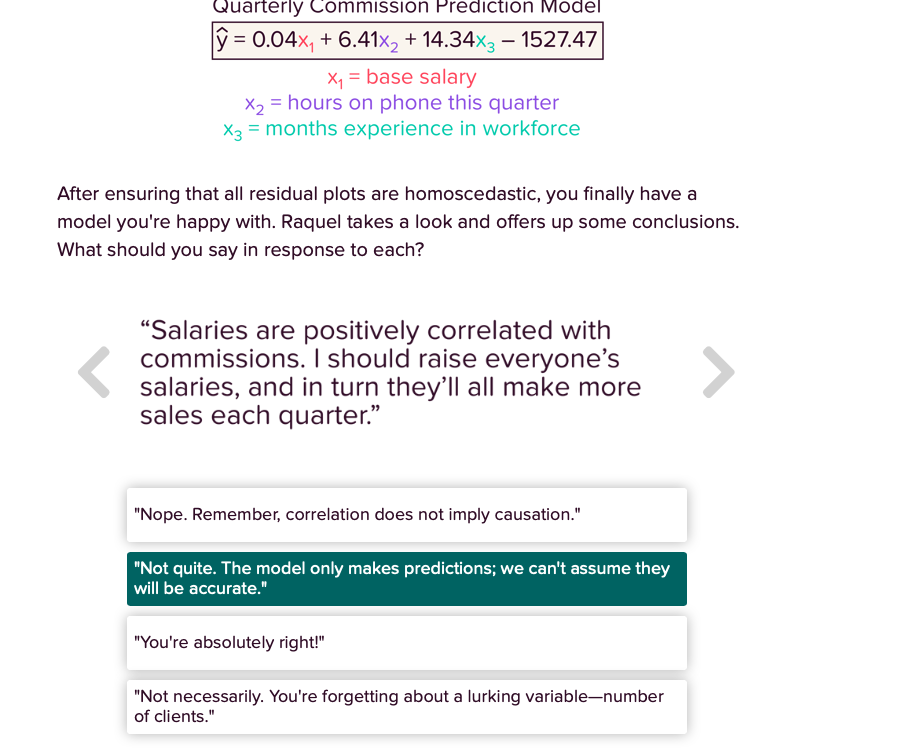 Quarterly Commission Prediction Model

$\hat{y} = 0.04x_1 + 6.41x_2 + 14.34x_3 - 1527.47$

$x_1$ = base salary
$x_2$ = hours on phone this quarter
$x_3$ = months experience in workforce

After ensuring that all residual plots are homoscedastic, you finally have a model you're happy with. Raquel takes a look and offers up some conclusions. What should you say in response to each?

“Salaries are positively correlated with commissions. I should raise everyone’s salaries, and in turn they’ll all make more sales each quarter.”

"Nope. Remember, correlation does not imply causation."

"Not quite. The model only makes predictions; we can't assume they will be accurate."

"You're absolutely right!"

"Not necessarily. You're forgetting about a lurking variable—number of clients."